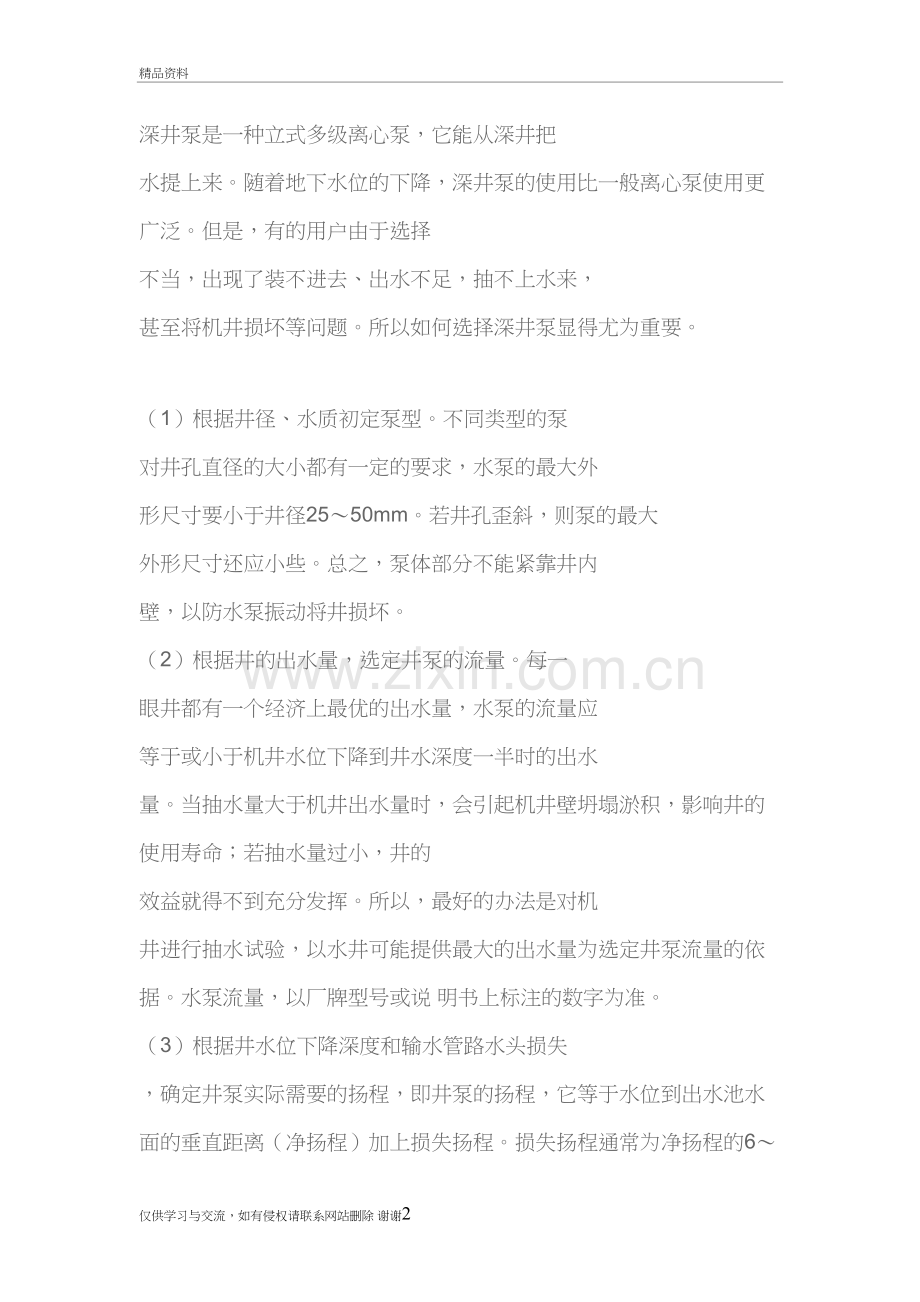 精品资料

深井泵是一种立式多级离心泵，它能从深井把水提上来。随着地下水位的下降，深井泵的使用比一般离心泵使用更广泛。但是，有的用户由于选择不当，出现了装不进去、出水不足，抽不上水来，甚至将机井损坏等问题。所以如何选择深井泵显得尤为重要。

（1）根据井径、水质初定泵型。不同类型的泵对井孔直径的大小都有一定的要求，水泵的最大外形尺寸要小于井径25～50mm。若井孔歪斜，则泵的最大外形尺寸还应小些。总之，泵体部分不能紧靠井内壁，以防水泵振动将井损坏。

（2）根据井的出水量，选定井泵的流量。每一眼井都有一个经济上最优的出水量，水泵的流量应等于或小于机井水位下降到井水深度一半时的出水量。当抽水量大于机井出水量时，会引起机井壁坍塌淤积，影响井的使用寿命；若抽水量过小，井的效益就得不到充分发挥。所以，最好的办法是对机井进行抽水试验，以水井可能提供最大的出水量为选定井泵流量的依据。水泵流量，以厂牌型号或说 明书上标注的数字为准。

（3）根据井水位下降深度和输水管路水头损失，确定井泵实际需要的扬程，即井泵的扬程，它等于水位到出水池水面的垂直距离（净扬程）加上损失扬程。损失扬程通常为净扬程的6～

www.zixin.com.cn

仅供学习与交流，如有侵权请联系网站删除 谢谢2